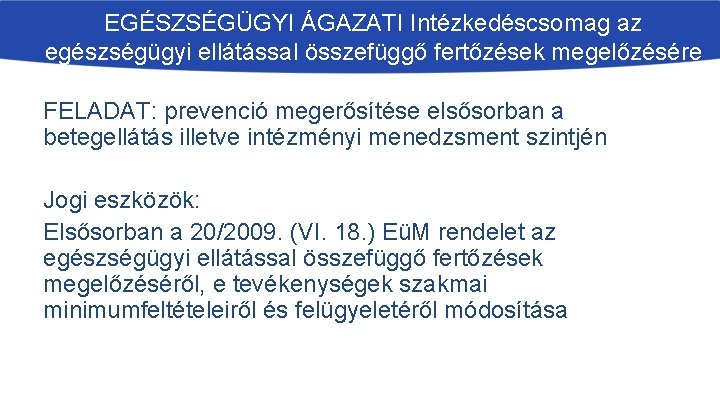 EGÉSZSÉGÜGYI ÁGAZATI Intézkedéscsomag az egészségügyi ellátással összefüggő fertőzések megelőzésére

FELADAT: prevenció megerősítése elsősorban a betegellátás illetve intézményi menedzsment szintjén

Jogi eszközök:

Elsősorban a 20/2009. (VI. 18.) EüM rendelet az egészségügyi ellátással összefüggő fertőzések megelőzéséről, e tevékenységek szakmai minimumfeltételeiről és felügyeletéről módosítása